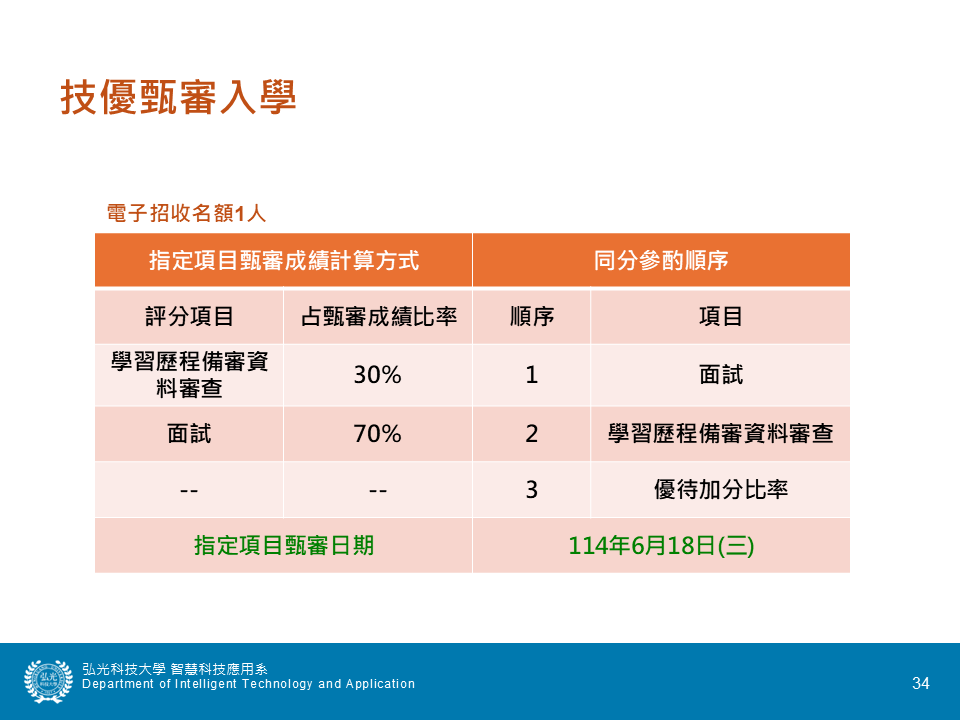 技優甄審入學

電子招收名額1人

| 指定項目甄審成績計算方式 |  | 同分參酌順序 |  |
|---|---|---|---|
| 評分項目 | 占甄審成績比率 | 順序 | 項目 |
| 學習歷程備審資料審查 | 30% | 1 | 面試 |
| 面試 | 70% | 2 | 學習歷程備審資料審查 |
| -- | -- | 3 | 優待加分比率 |
| 指定項目甄審日期 |  | 114年6月18日(三) |  |

弘光科技大學 智慧科技應用系
Department of Intelligent Technology and Application

34